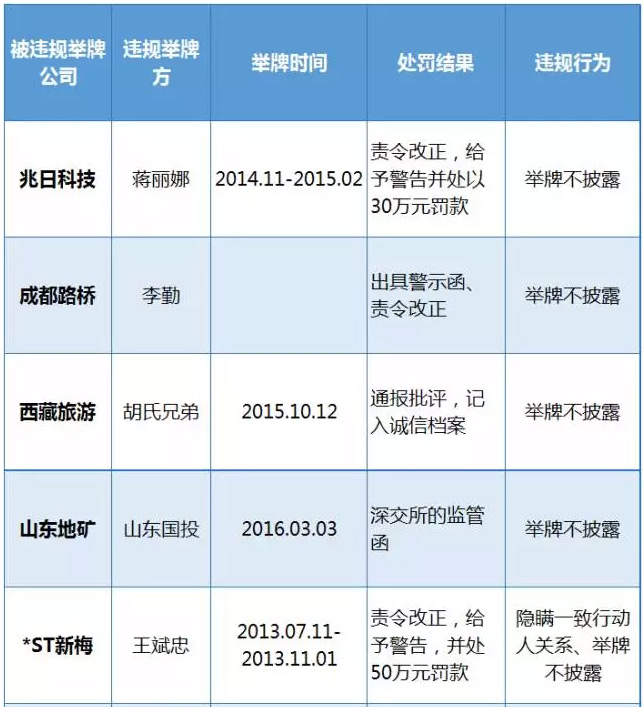 | 被违规举牌公司 | 违规举牌方 | 举牌时间 | 处罚结果 | 违规行为 |
|---|---|---|---|---|
| 兆日科技 | 蒋丽娜 | 2014.11-2015.02 | 责令改正，给予警告并处以30万元罚款 | 举牌不披露 |
| 成都路桥 | 李勤 | | 出具警示函、责令改正 | 举牌不披露 |
| 西藏旅游 | 胡氏兄弟 | 2015.10.12 | 通报批评，记入诚信档案 | 举牌不披露 |
| 山东地矿 | 山东国投 | 2016.03.03 | 深交所的监管函 | 举牌不披露 |
| *ST新梅 | 王斌忠 | 2013.07.11-2013.11.01 | 责令改正，给予警告，并处50万元罚款 | 隐瞒一致行动人关系、举牌不披露 |